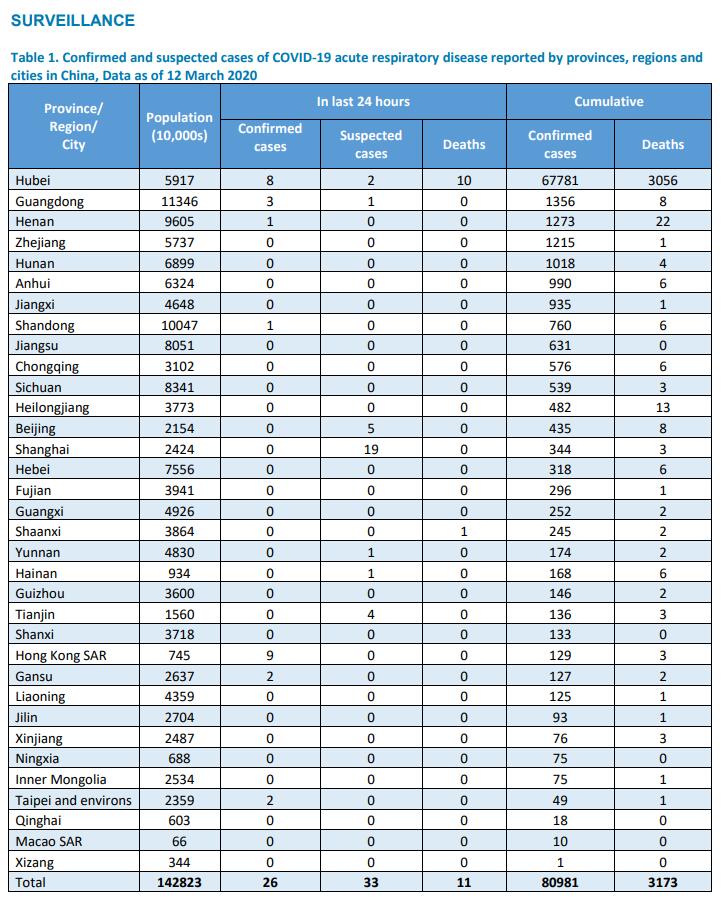 SURVEILLANCE

Table 1. Confirmed and suspected cases of COVID-19 acute respiratory disease reported by provinces, regions and cities in China, Data as of 12 March 2020

| Province/ Region/ City | Population (10,000s) | In last 24 hours: Confirmed cases | In last 24 hours: Suspected cases | In last 24 hours: Deaths | Cumulative: Confirmed cases | Cumulative: Deaths |
|---|---|---|---|---|---|---|
| Hubei | 5917 | 8 | 2 | 10 | 67781 | 3056 |
| Guangdong | 11346 | 3 | 1 | 0 | 1356 | 8 |
| Henan | 9605 | 1 | 0 | 0 | 1273 | 22 |
| Zhejiang | 5737 | 0 | 0 | 0 | 1215 | 1 |
| Hunan | 6899 | 0 | 0 | 0 | 1018 | 4 |
| Anhui | 6324 | 0 | 0 | 0 | 990 | 6 |
| Jiangxi | 4648 | 0 | 0 | 0 | 935 | 1 |
| Shandong | 10047 | 1 | 0 | 0 | 760 | 6 |
| Jiangsu | 8051 | 0 | 0 | 0 | 631 | 0 |
| Chongqing | 3102 | 0 | 0 | 0 | 576 | 6 |
| Sichuan | 8341 | 0 | 0 | 0 | 539 | 3 |
| Heilongjiang | 3773 | 0 | 0 | 0 | 482 | 13 |
| Beijing | 2154 | 0 | 5 | 0 | 435 | 8 |
| Shanghai | 2424 | 0 | 19 | 0 | 344 | 3 |
| Hebei | 7556 | 0 | 0 | 0 | 318 | 6 |
| Fujian | 3941 | 0 | 0 | 0 | 296 | 1 |
| Guangxi | 4926 | 0 | 0 | 0 | 252 | 2 |
| Shaanxi | 3864 | 0 | 0 | 1 | 245 | 2 |
| Yunnan | 4830 | 0 | 1 | 0 | 174 | 2 |
| Hainan | 934 | 0 | 1 | 0 | 168 | 6 |
| Guizhou | 3600 | 0 | 0 | 0 | 146 | 2 |
| Tianjin | 1560 | 0 | 4 | 0 | 136 | 3 |
| Shanxi | 3718 | 0 | 0 | 0 | 133 | 0 |
| Hong Kong SAR | 745 | 9 | 0 | 0 | 129 | 3 |
| Gansu | 2637 | 2 | 0 | 0 | 127 | 2 |
| Liaoning | 4359 | 0 | 0 | 0 | 125 | 1 |
| Jilin | 2704 | 0 | 0 | 0 | 93 | 1 |
| Xinjiang | 2487 | 0 | 0 | 0 | 76 | 3 |
| Ningxia | 688 | 0 | 0 | 0 | 75 | 0 |
| Inner Mongolia | 2534 | 0 | 0 | 0 | 75 | 1 |
| Taipei and environs | 2359 | 2 | 0 | 0 | 49 | 1 |
| Qinghai | 603 | 0 | 0 | 0 | 18 | 0 |
| Macao SAR | 66 | 0 | 0 | 0 | 10 | 0 |
| Xizang | 344 | 0 | 0 | 0 | 1 | 0 |
| Total | 142823 | 26 | 33 | 11 | 80981 | 3173 |